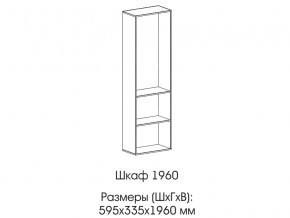 Шкаф 1960

Размеры (ШхГхВ):
595х335х1960 мм